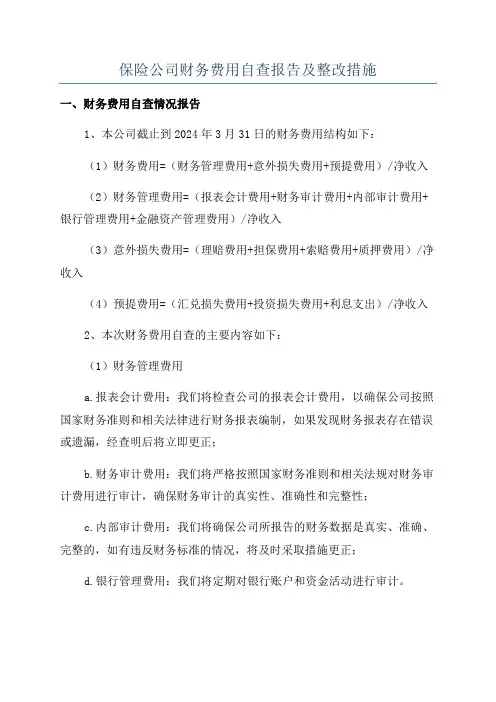 保险公司财务费用自查报告及整改措施

一、财务费用自查情况报告

1、本公司截止到 2024 年 3 月 31 日的财务费用结构如下：

（1）财务费用=（财务管理费用+意外损失费用+预提费用）/净收入

（2）财务管理费用=（报表会计费用+财务审计费用+内部审计费用+银行管理费用+金融资产管理费用）/净收入

（3）意外损失费用=（理赔费用+担保费用+索赔费用+质押费用）/净收入

（4）预提费用=（汇兑损失费用+投资损失费用+利息支出）/净收入

2、本次财务费用自查的主要内容如下：

（1）财务管理费用

a.报表会计费用：我们将检查公司的报表会计费用，以确保公司按照国家财务准则和相关法律进行财务报表编制，如果发现财务报表存在错误或遗漏，经查明后将立即更正；

b.财务审计费用：我们将严格按照国家财务准则和相关法规对财务审计费用进行审计，确保财务审计的真实性、准确性和完整性；

c.内部审计费用：我们将确保公司所报告的财务数据是真实、准确、完整的，如有违反财务标准的情况，将及时采取措施更正；

d.银行管理费用：我们将定期对银行账户和资金活动进行审计。